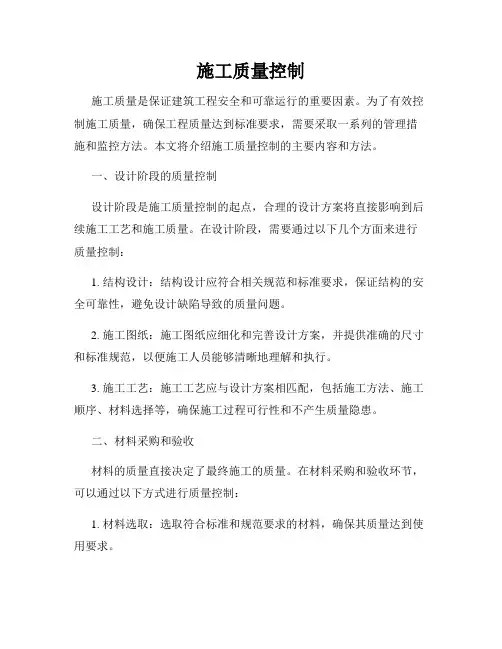 施工质量控制

施工质量是保证建筑工程安全和可靠运行的重要因素。为了有效控制施工质量，确保工程质量达到标准要求，需要采取一系列的管理措施和监控方法。本文将介绍施工质量控制的主要内容和方法。

一、设计阶段的质量控制

设计阶段是施工质量控制的起点，合理的设计方案将直接影响到后续施工工艺和施工质量。在设计阶段，需要通过以下几个方面来进行质量控制：

1. 结构设计：结构设计应符合相关规范和标准要求，保证结构的安全可靠性，避免设计缺陷导致的质量问题。

2. 施工图纸：施工图纸应细化和完善设计方案，并提供准确的尺寸和标准规范，以便施工人员能够清晰地理解和执行。

3. 施工工艺：施工工艺应与设计方案相匹配，包括施工方法、施工顺序、材料选择等，确保施工过程可行性和不产生质量隐患。

二、材料采购和验收

材料的质量直接决定了最终施工的质量。在材料采购和验收环节，可以通过以下方式进行质量控制：

1. 材料选取：选取符合标准和规范要求的材料，确保其质量达到使用要求。